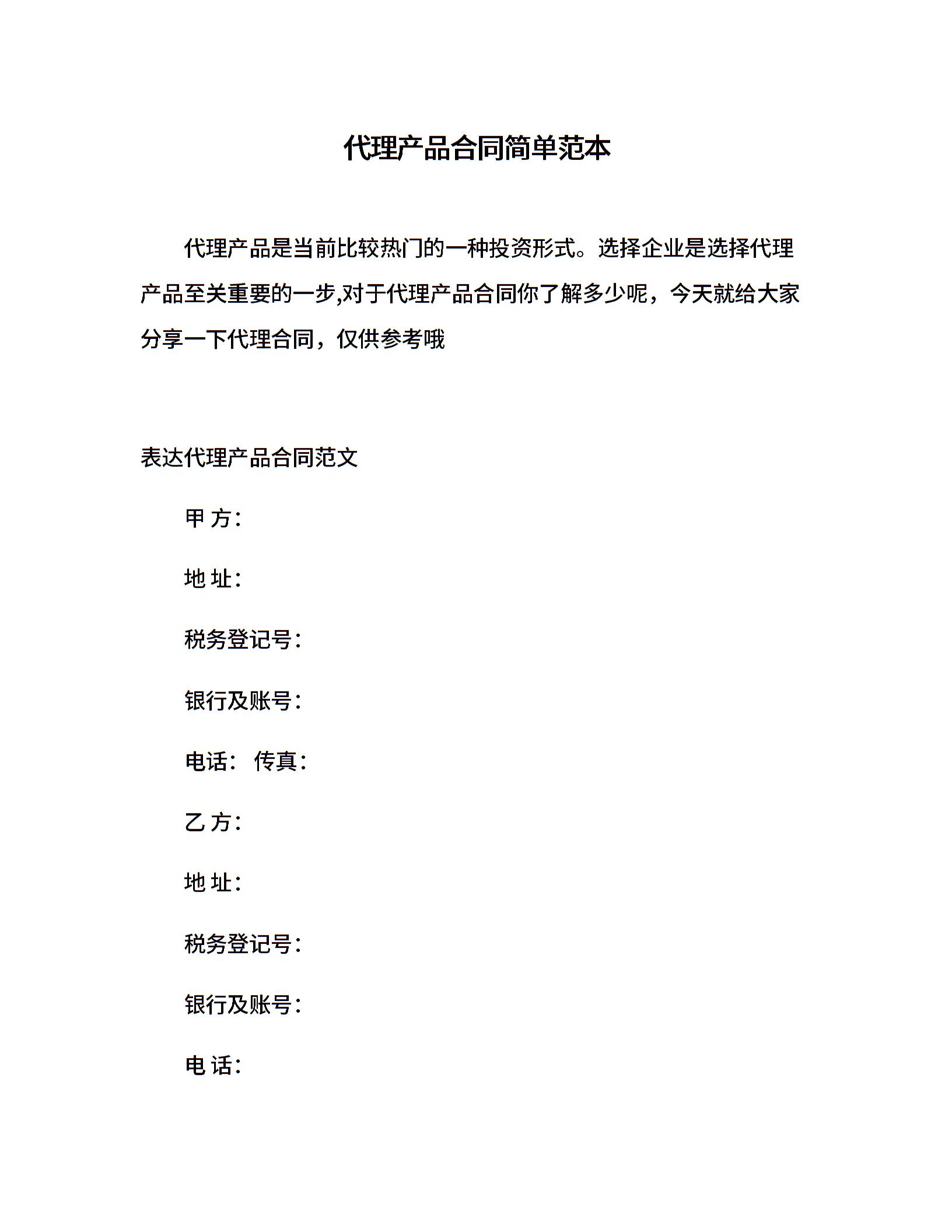 代理产品合同简单范本

代理产品是当前比较热门的一种投资形式。选择企业是选择代理产品至关重要的一步,对于代理产品合同你了解多少呢，今天就给大家分享一下代理合同，仅供参考哦

表达代理产品合同范文

甲 方:

地 址:

税务登记号:

银行及账号:

电话: 传真:

乙 方:

地 址:

税务登记号:

银行及账号:

电 话: